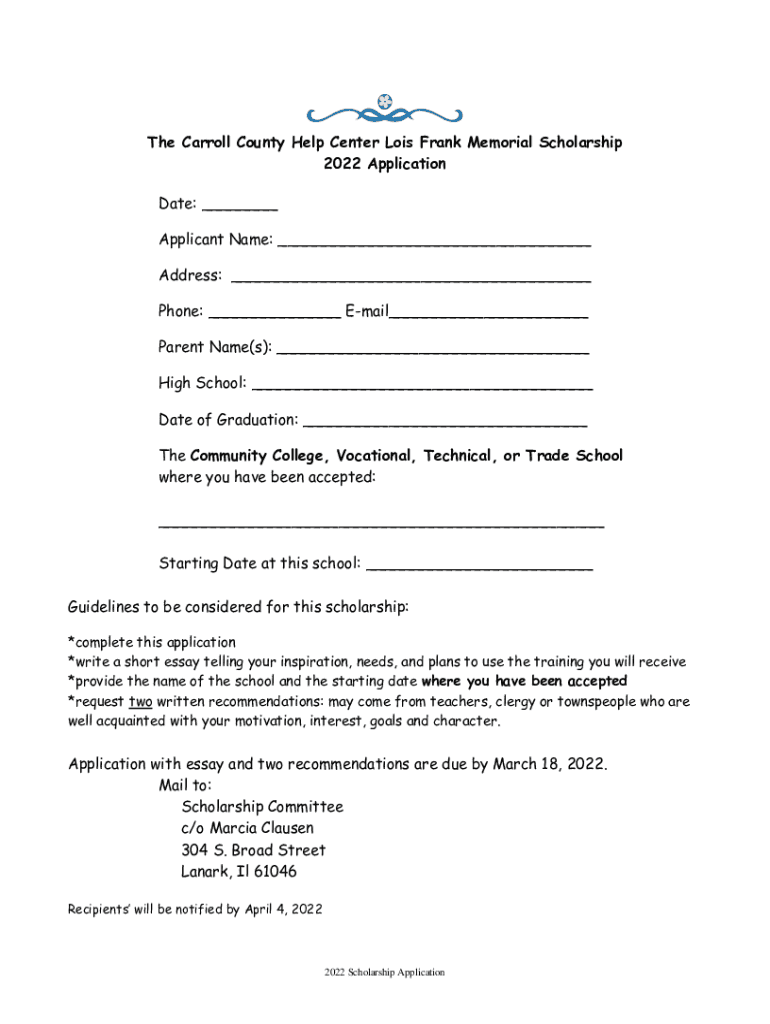 The Carroll County Help Center Lois Frank Memorial Scholarship
2022 Application

Date: ________

Applicant Name: _________________________________

Address: ______________________________________

Phone: ______________ E-mail_____________________

Parent Name(s): _________________________________

High School: ____________________________________

Date of Graduation: ______________________________

The Community College, Vocational, Technical, or Trade School where you have been accepted:

_______________________________________________

Starting Date at this school: ________________________

Guidelines to be considered for this scholarship:

*complete this application
*write a short essay telling your inspiration, needs, and plans to use the training you will receive
*provide the name of the school and the starting date where you have been accepted
*request two written recommendations: may come from teachers, clergy or townspeople who are well acquainted with your motivation, interest, goals and character.

Application with essay and two recommendations are due by March 18, 2022.
Mail to:
Scholarship Committee
c/o Marcia Clausen
304 S. Broad Street
Lanark, Il 61046

Recipients' will be notified by April 4, 2022

2022 Scholarship Application